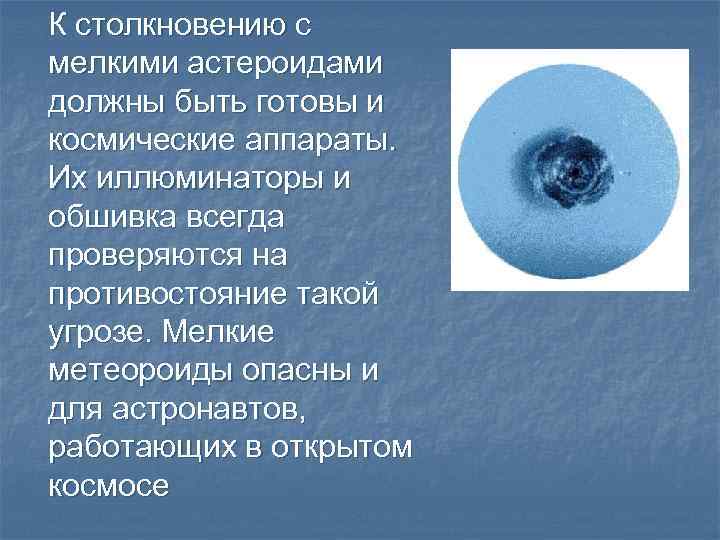 К столкновению с мелкими астероидами должны быть готовы и космические аппараты. Их иллюминаторы и обшивка всегда проверяются на противостояние такой угрозе. Мелкие метеороиды опасны и для астронавтов, работающих в открытом космосе